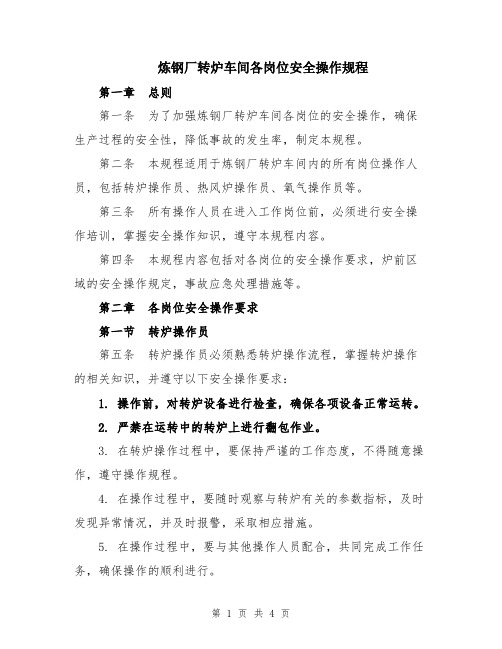 炼钢厂转炉车间各岗位安全操作规程

第一章 总则

第一条 为了加强炼钢厂转炉车间各岗位的安全操作，确保生产过程的安全性，降低事故的发生率，制定本规程。

第二条 本规程适用于炼钢厂转炉车间内的所有岗位操作人员，包括转炉操作员、热风炉操作员、氧气操作员等。

第三条 所有操作人员在进入工作岗位前，必须进行安全操作培训，掌握安全操作知识，遵守本规程内容。

第四条 本规程内容包括对各岗位的安全操作要求，炉前区域的安全操作规定，事故应急处理措施等。

第二章 各岗位安全操作要求

第一节 转炉操作员

第五条 转炉操作员必须熟悉转炉操作流程，掌握转炉操作的相关知识，并遵守以下安全操作要求：

1. 操作前，对转炉设备进行检查，确保各项设备正常运转。

2. 严禁在运转中的转炉上进行翻包作业。

3. 在转炉操作过程中，要保持严谨的工作态度，不得随意操作，遵守操作规程。

4. 在操作过程中，要随时观察与转炉有关的参数指标，及时发现异常情况，并及时报警，采取相应措施。

5. 在操作过程中，要与其他操作人员配合，共同完成工作任务，确保操作的顺利进行。

第 1 页 共 4 页